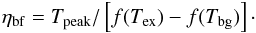 $\eta_{\mathrm{bf}} = T_{\mathrm{peak}} / \left[ f(T_{\mathrm{ex}}) - f(T_{\mathrm{bg}}) \right].$